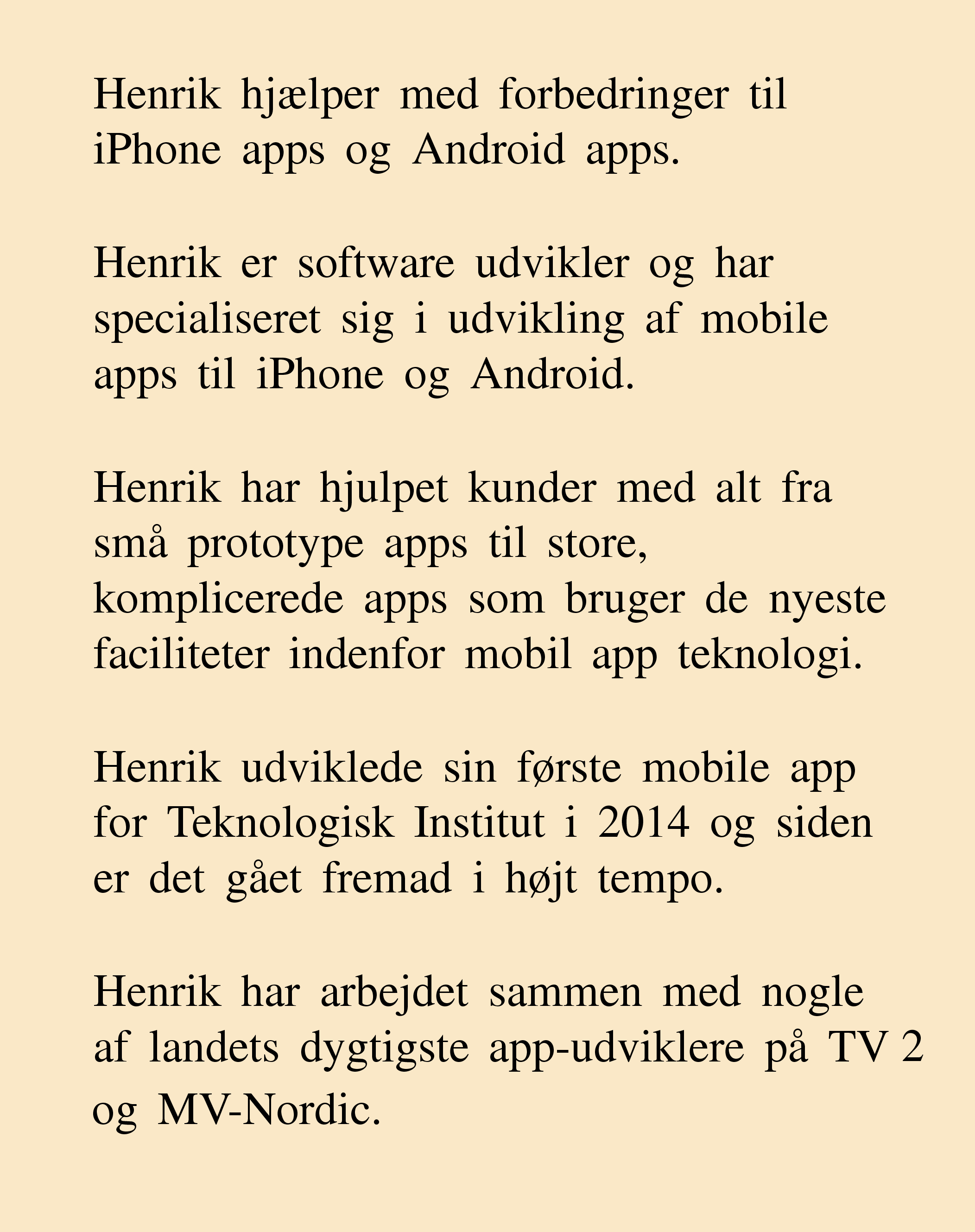 Henrik hjælper med forbedringer til iPhone apps og Android apps.

Henrik er software udvikler og har specialiseret sig i udvikling af mobile apps til iPhone og Android.

Henrik har hjulpet kunder med alt fra små prototype apps til store, komplicerede apps som bruger de nyeste faciliteter indenfor mobil app teknologi.

Henrik udviklede sin første mobile app for Teknologisk Institut i 2014 og siden er det gået fremad i højt tempo.

Henrik har arbejdet sammen med nogle af landets dygtigste app-udviklere på TV 2 og MV-Nordic.